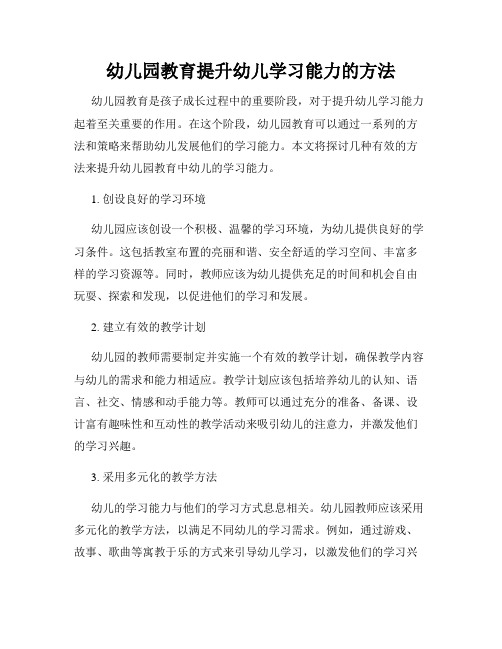 幼儿园教育提升幼儿学习能力的方法

幼儿园教育是孩子成长过程中的重要阶段，对于提升幼儿学习能力起着至关重要的作用。在这个阶段，幼儿园教育可以通过一系列的方法和策略来帮助幼儿发展他们的学习能力。本文将探讨几种有效的方法来提升幼儿园教育中幼儿的学习能力。

1. 创设良好的学习环境

幼儿园应该创设一个积极、温馨的学习环境，为幼儿提供良好的学习条件。这包括教室布置的亮丽和谐、安全舒适的学习空间、丰富多样的学习资源等。同时，教师应该为幼儿提供充足的时间和机会自由玩耍、探索和发现，以促进他们的学习和发展。

2. 建立有效的教学计划

幼儿园的教师需要制定并实施一个有效的教学计划，确保教学内容与幼儿的需求和能力相适应。教学计划应该包括培养幼儿的认知、语言、社交、情感和动手能力等。教师可以通过充分的准备、备课、设计富有趣味性和互动性的教学活动来吸引幼儿的注意力，并激发他们的学习兴趣。

3. 采用多元化的教学方法

幼儿的学习能力与他们的学习方式息息相关。幼儿园教师应该采用多元化的教学方法，以满足不同幼儿的学习需求。例如，通过游戏、故事、歌曲等寓教于乐的方式来引导幼儿学习，以激发他们的学习兴